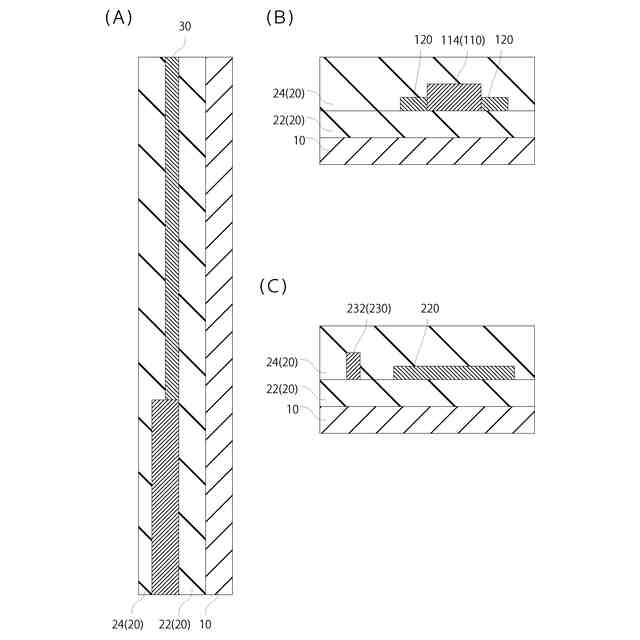 (A)

30

24(20)
22(20)
10

(B)

120
114(110)
120
24(20)
22(20)
10

(C)

232(230)
220
24(20)
22(20)
10